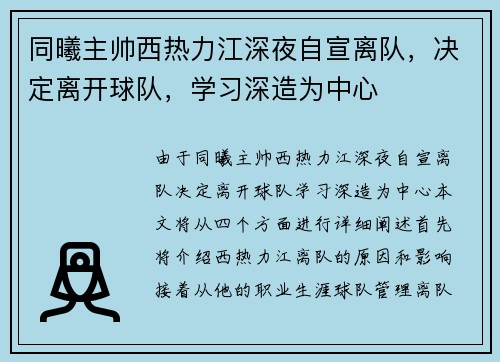 同曦主帅西热力江深夜自宣离队，决定离开球队，学习深造为中心

由于同曦主帅西热力江深夜自宣离队决定离开球队学习深造为中心本文将从四个方面进行详细阐述首先将介绍西热力江离队的原因和影响接着从他的职业生涯球队管理离队